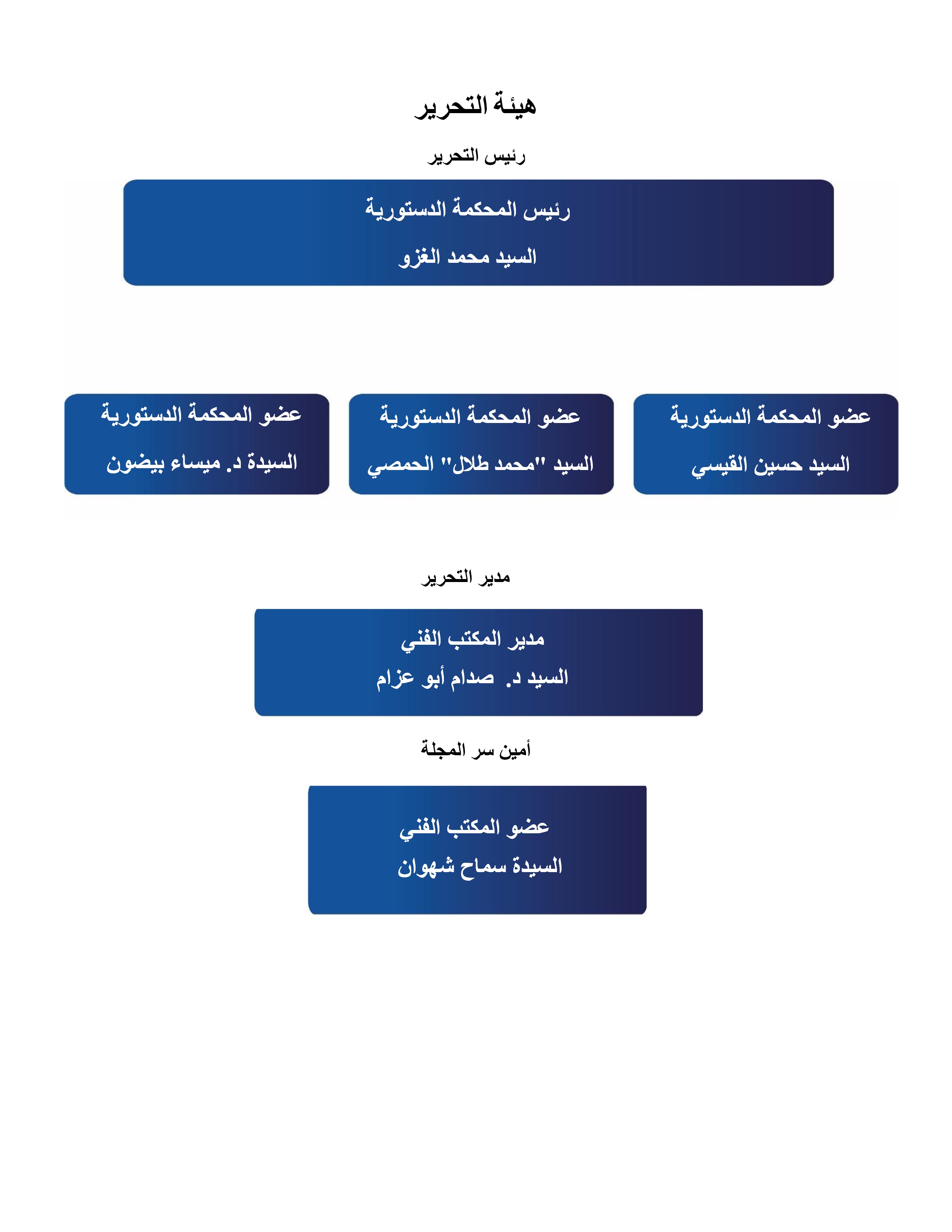 هيئة التحرير

رئيس التحرير

رئيس المحكمة الدستورية

السيد محمد الغزو

عضو المحكمة الدستورية

السيد حسين القيسي

عضو المحكمة الدستورية

السيد "محمد طلال" الحمصي

عضو المحكمة الدستورية

السيدة د. ميساء بيضون

مدير التحرير

مدير المكتب الفني

السيد د. صدام أبو عزام

أمين سر المجلة

عضو المكتب الفني

السيدة سماح شهوان